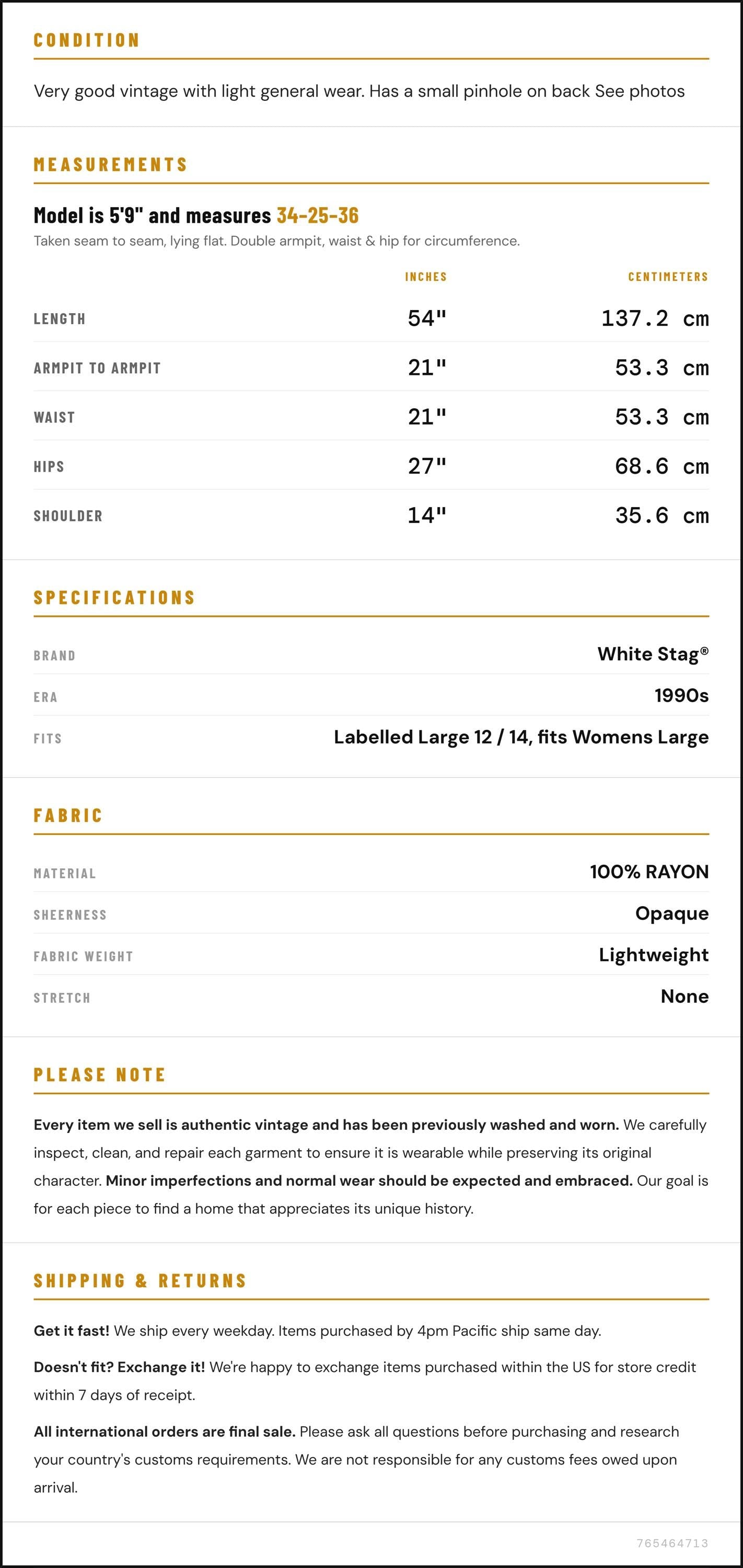 CONDITION

Very good vintage with light general wear. Has a small pinhole on back See photos

MEASUREMENTS

Model is 5'9" and measures 34-25-36

Taken seam to seam, lying flat. Double armpit, waist & hip for circumference.

|  | INCHES | CENTIMETERS |
|---|---|---|
| LENGTH | 54" | 137.2 cm |
| ARMPIT TO ARMPIT | 21" | 53.3 cm |
| WAIST | 21" | 53.3 cm |
| HIPS | 27" | 68.6 cm |
| SHOULDER | 14" | 35.6 cm |

SPECIFICATIONS

BRAND
White Stag®

ERA
1990s

FITS
Labelled Large 12 / 14, fits Womens Large

FABRIC

MATERIAL
100% RAYON

SHEERNESS
Opaque

FABRIC WEIGHT
Lightweight

STRETCH
None

PLEASE NOTE

Every item we sell is authentic vintage and has been previously washed and worn. We carefully inspect, clean, and repair each garment to ensure it is wearable while preserving its original character. Minor imperfections and normal wear should be expected and embraced. Our goal is for each piece to find a home that appreciates its unique history.

SHIPPING & RETURNS

Get it fast! We ship every weekday. Items purchased by 4pm Pacific ship same day.

Doesn't fit? Exchange it! We're happy to exchange items purchased within the US for store credit within 7 days of receipt.

All international orders are final sale. Please ask all questions before purchasing and research your country's customs requirements. We are not responsible for any customs fees owed upon arrival.

765464713